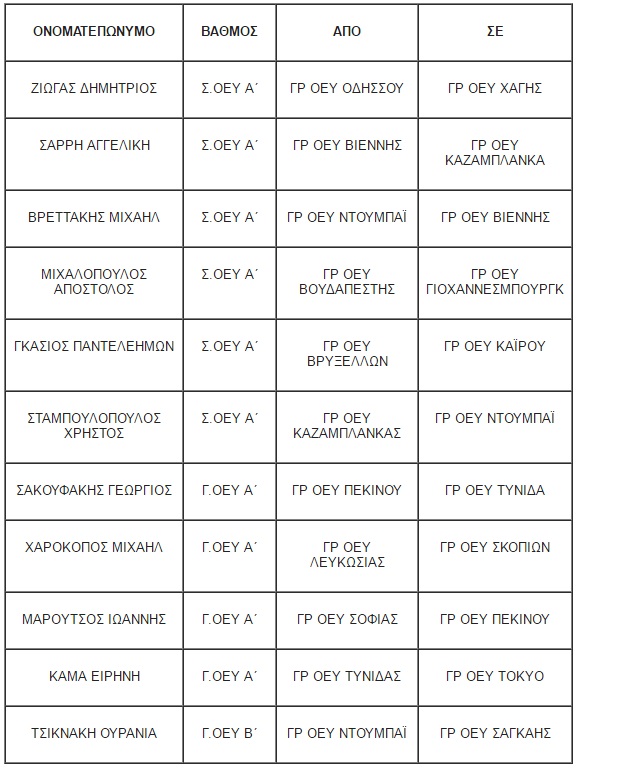 | ΟΝΟΜΑΤΕΠΩΝΥΜΟ | ΒΑΘΜΟΣ | ΑΠΟ | ΣΕ |
|---|---|---|---|
| ΖΙΩΓΑΣ ΔΗΜΗΤΡΙΟΣ | Σ.ΟΕΥ Α΄ | ΓΡ ΟΕΥ ΟΔΗΣΣΟΥ | ΓΡ ΟΕΥ ΧΑΓΗΣ |
| ΣΑΡΡΗ ΑΓΓΕΛΙΚΗ | Σ.ΟΕΥ Α΄ | ΓΡ ΟΕΥ ΒΙΕΝΝΗΣ | ΓΡ ΟΕΥ ΚΑΖΑΜΠΛΑΝΚΑ |
| ΒΡΕΤΤΑΚΗΣ ΜΙΧΑΗΛ | Σ.ΟΕΥ Α΄ | ΓΡ ΟΕΥ ΝΤΟΥΜΠΑΪ | ΓΡ ΟΕΥ ΒΙΕΝΝΗΣ |
| ΜΙΧΑΛΟΠΟΥΛΟΣ ΑΠΟΣΤΟΛΟΣ | Σ.ΟΕΥ Α΄ | ΓΡ ΟΕΥ ΒΟΥΔΑΠΕΣΤΗΣ | ΓΡ ΟΕΥ ΓΙΟΧΑΝΝΕΣΜΠΟΥΡΓΚ |
| ΓΚΑΣΙΟΣ ΠΑΝΤΕΛΕΗΜΩΝ | Σ.ΟΕΥ Α΄ | ΓΡ ΟΕΥ ΒΡΥΞΕΛΛΩΝ | ΓΡ ΟΕΥ ΚΑΪΡΟΥ |
| ΣΤΑΜΠΟΥΛΟΠΟΥΛΟΣ ΧΡΗΣΤΟΣ | Σ.ΟΕΥ Α΄ | ΓΡ ΟΕΥ ΚΑΖΑΜΠΛΑΝΚΑΣ | ΓΡ ΟΕΥ ΝΤΟΥΜΠΑΪ |
| ΣΑΚΟΥΦΑΚΗΣ ΓΕΩΡΓΙΟΣ | Γ.ΟΕΥ Α΄ | ΓΡ ΟΕΥ ΠΕΚΙΝΟΥ | ΓΡ ΟΕΥ ΤΥΝΙΔΑ |
| ΧΑΡΟΚΟΠΟΣ ΜΙΧΑΗΛ | Γ.ΟΕΥ Α΄ | ΓΡ ΟΕΥ ΛΕΥΚΩΣΙΑΣ | ΓΡ ΟΕΥ ΣΚΟΠΙΩΝ |
| ΜΑΡΟΥΤΣΟΣ ΙΩΑΝΝΗΣ | Γ.ΟΕΥ Α΄ | ΓΡ ΟΕΥ ΣΟΦΙΑΣ | ΓΡ ΟΕΥ ΠΕΚΙΝΟΥ |
| ΚΑΜΑ ΕΙΡΗΝΗ | Γ.ΟΕΥ Α΄ | ΓΡ ΟΕΥ ΤΥΝΙΔΑΣ | ΓΡ ΟΕΥ ΤΟΚΥΟ |
| ΤΣΙΚΝΑΚΗ ΟΥΡΑΝΙΑ | Γ.ΟΕΥ Β΄ | ΓΡ ΟΕΥ ΝΤΟΥΜΠΑΪ | ΓΡ ΟΕΥ ΣΑΓΚΑΗΣ |